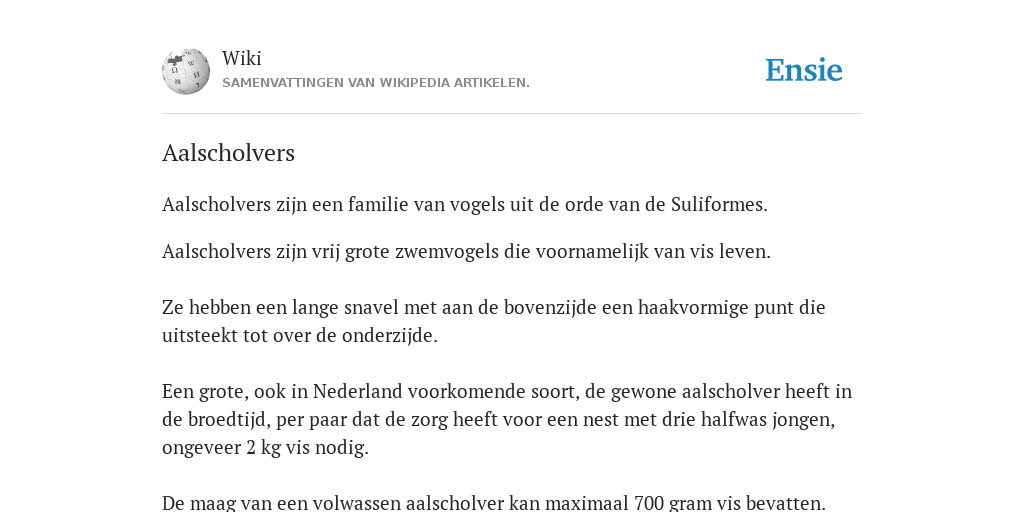 Wiki
SAMENVATTINGEN VAN WIKIPEDIA ARTIKELEN.

Ensie

Aalscholvers

Aalscholvers zijn een familie van vogels uit de orde van de Suliformes.

Aalscholvers zijn vrij grote zwemvogels die voornamelijk van vis leven.

Ze hebben een lange snavel met aan de bovenzijde een haakvormige punt die uitsteekt tot over de onderzijde.

Een grote, ook in Nederland voorkomende soort, de gewone aalscholver heeft in de broedtijd, per paar dat de zorg heeft voor een nest met drie halfwas jongen, ongeveer 2 kg vis nodig.

De maag van een volwassen aalscholver kan maximaal 700 gram vis bevatten.